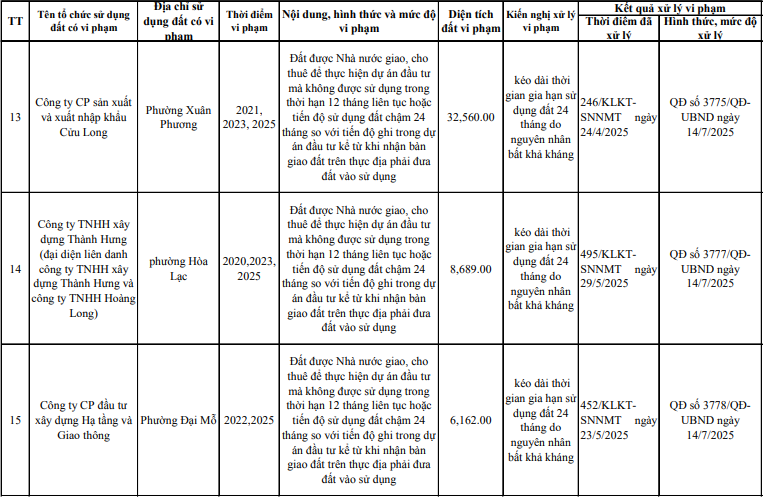 | TT | Tên tổ chức sử dụng đất có vi phạm | Địa chỉ sử dụng đất có vi phạm | Thời điểm vi phạm | Nội dung, hình thức và mức độ vi phạm | Diện tích đất vi phạm | Kiến nghị xử lý vi phạm | Kết quả xử lý vi phạm: Thời điểm đã xử lý | Kết quả xử lý vi phạm: Hình thức, mức độ xử lý |
|---|---|---|---|---|---|---|---|---|
| 13 | Công ty CP sản xuất và xuất nhập khẩu Cửu Long | Phường Xuân Phương | 2021, 2023, 2025 | Đất được Nhà nước giao, cho thuê để thực hiện dự án đầu tư mà không được sử dụng trong thời hạn 12 tháng liên tục hoặc tiến độ sử dụng đất chậm 24 tháng so với tiến độ ghi trong dự án đầu tư kể từ khi nhận bàn giao đất trên thực địa phải đưa đất vào sử dụng | 32,560.00 | kéo dài thời gian gia hạn sử dụng đất 24 tháng do nguyên nhân bất khả kháng | 246/KLKT-SNNMT ngày 24/4/2025 | QĐ số 3775/QĐ-UBND ngày 14/7/2025 |
| 14 | Công ty TNHH xây dựng Thành Hưng (đại diện liên danh công ty TNHH xây dựng Thành Hưng và công ty TNHH Hoàng Long) | phường Hòa Lạc | 2020,2023, 2025 | Đất được Nhà nước giao, cho thuê để thực hiện dự án đầu tư mà không được sử dụng trong thời hạn 12 tháng liên tục hoặc tiến độ sử dụng đất chậm 24 tháng so với tiến độ ghi trong dự án đầu tư kể từ khi nhận bàn giao đất trên thực địa phải đưa đất vào sử dụng | 8,689.00 | kéo dài thời gian gia hạn sử dụng đất 24 tháng do nguyên nhân bất khả kháng | 495/KLKT-SNNMT ngày 29/5/2025 | QĐ số 3777/QĐ-UBND ngày 14/7/2025 |
| 15 | Công ty CP đầu tư xây dựng Hạ tầng và Giao thông | Phường Đại Mỗ | 2022,2025 | Đất được Nhà nước giao, cho thuê để thực hiện dự án đầu tư mà không được sử dụng trong thời hạn 12 tháng liên tục hoặc tiến độ sử dụng đất chậm 24 tháng so với tiến độ ghi trong dự án đầu tư kể từ khi nhận bàn giao đất trên thực địa phải đưa đất vào sử dụng | 6,162.00 | kéo dài thời gian gia hạn sử dụng đất 24 tháng do nguyên nhân bất khả kháng | 452/KLKT-SNNMT ngày 23/5/2025 | QĐ số 3778/QĐ-UBND ngày 14/7/2025 |